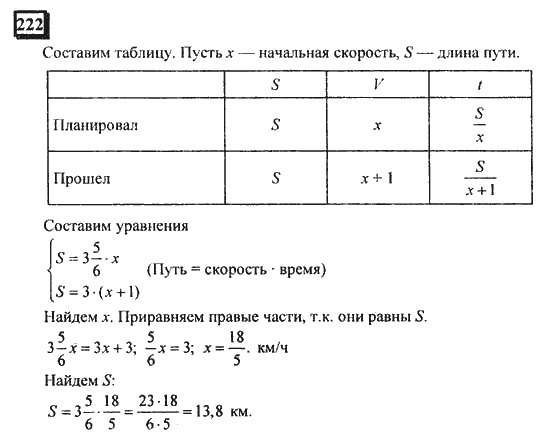 222

Составим таблицу. Пусть $x$ — начальная скорость, $S$ — длина пути.

| | $S$ | $V$ | $t$ |
|---|---|---|---|
| Планировал | $S$ | $x$ | $\frac{S}{x}$ |
| Прошел | $S$ | $x+1$ | $\frac{S}{x+1}$ |

Составим уравнения

$\begin{cases} S = 3\frac{5}{6} \cdot x \\ S = 3 \cdot (x+1) \end{cases}$ (Путь = скорость · время)

Найдем $x$. Приравняем правые части, т.к. они равны $S$.

$3\frac{5}{6}x = 3x + 3$; $\frac{5}{6}x = 3$; $x = \frac{18}{5}$. км/ч

Найдем $S$:

$S = 3\frac{5}{6} \cdot \frac{18}{5} = \frac{23 \cdot 18}{6 \cdot 5} = 13,8$ км.